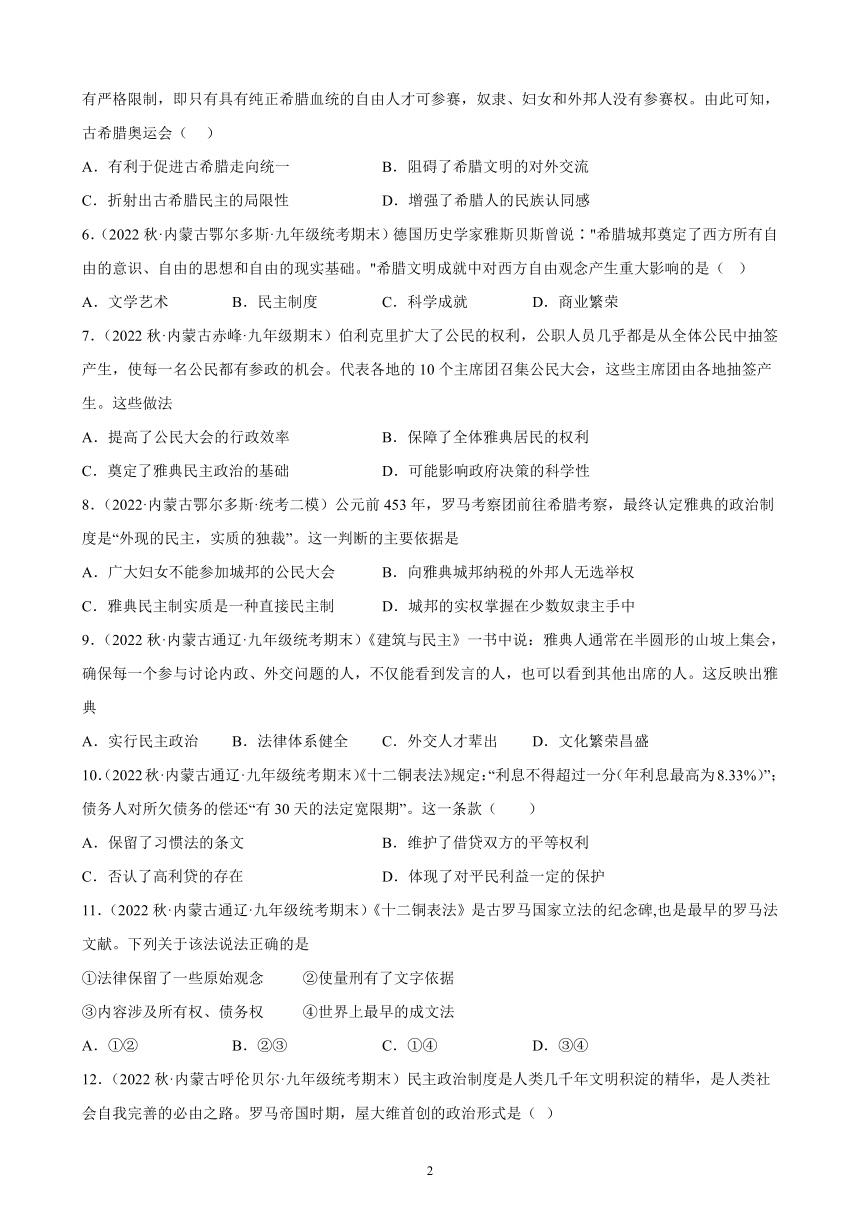 有严格限制，即只有具有纯正希腊血统的自由人才可参赛，奴隶、妇女和外邦人没有参赛权。由此可知，古希腊奥运会（　）

A．有利于促进古希腊走向统一
B．阻碍了希腊文明的对外交流
C．折射出古希腊民主的局限性
D．增强了希腊人的民族认同感

6.（2022 秋·内蒙古鄂尔多斯·九年级统考期末）德国历史学家雅斯贝斯曾说："希腊城邦奠定了西方所有自由的意识、自由的思想和自由的现实基础。"希腊文明成就中对西方自由观念产生重大影响的是（　）

A．文学艺术　B．民主制度　C．科学成就　D．商业繁荣

7.（2022 秋·内蒙古赤峰·九年级期末）伯利克里扩大了公民的权利，公职人员几乎都是从全体公民中抽签产生，使每一名公民都有参政的机会。代表各地的 10 个主席团召集公民大会，这些主席团由各地抽签产生。这些做法

A．提高了公民大会的行政效率
B．保障了全体雅典居民的权利
C．奠定了雅典民主政治的基础
D．可能影响政府决策的科学性

8.（2022·内蒙古鄂尔多斯·统考二模）公元前 453 年，罗马考察团前往希腊考察，最终认定雅典的政治制度是“外现的民主，实质的独裁”。这一判断的主要依据是

A．广大妇女不能参加城邦的公民大会
B．向雅典城邦纳税的外邦人无选举权
C．雅典民主制实质是一种直接民主制
D．城邦的实权掌握在少数奴隶主手中

9.（2022 秋·内蒙古通辽·九年级统考期末）《建筑与民主》一书中说：雅典人通常在半圆形的山坡上集会，确保每一个参与讨论内政、外交问题的人，不仅能看到发言的人，也可以看到其他出席的人。这反映出雅典

A．实行民主政治　B．法律体系健全　C．外交人才辈出　D．文化繁荣昌盛

10.（2022 秋·内蒙古通辽·九年级统考期末）《十二铜表法》规定：“利息不得超过一分（年利息最高为8.33%）”；债务人对所欠债务的偿还“有 30 天的法定宽限期”。这一条款（　）

A．保留了习惯法的条文
B．维护了借贷双方的平等权利
C．否认了高利贷的存在
D．体现了对平民利益一定的保护

11.（2022 秋·内蒙古通辽·九年级统考期末）《十二铜表法》是古罗马国家立法的纪念碑,也是最早的罗马法文献。下列关于该法说法正确的是

①法律保留了一些原始观念　②使量刑有了文字依据
③内容涉及所有权、债务权　④世界上最早的成文法

A．①②　B．②③　C．①④　D．③④

12.（2022 秋·内蒙古呼伦贝尔·九年级统考期末）民主政治制度是人类几千年文明积淀的精华，是人类社会自我完善的必由之路。罗马帝国时期，屋大维首创的政治形式是（　）

2